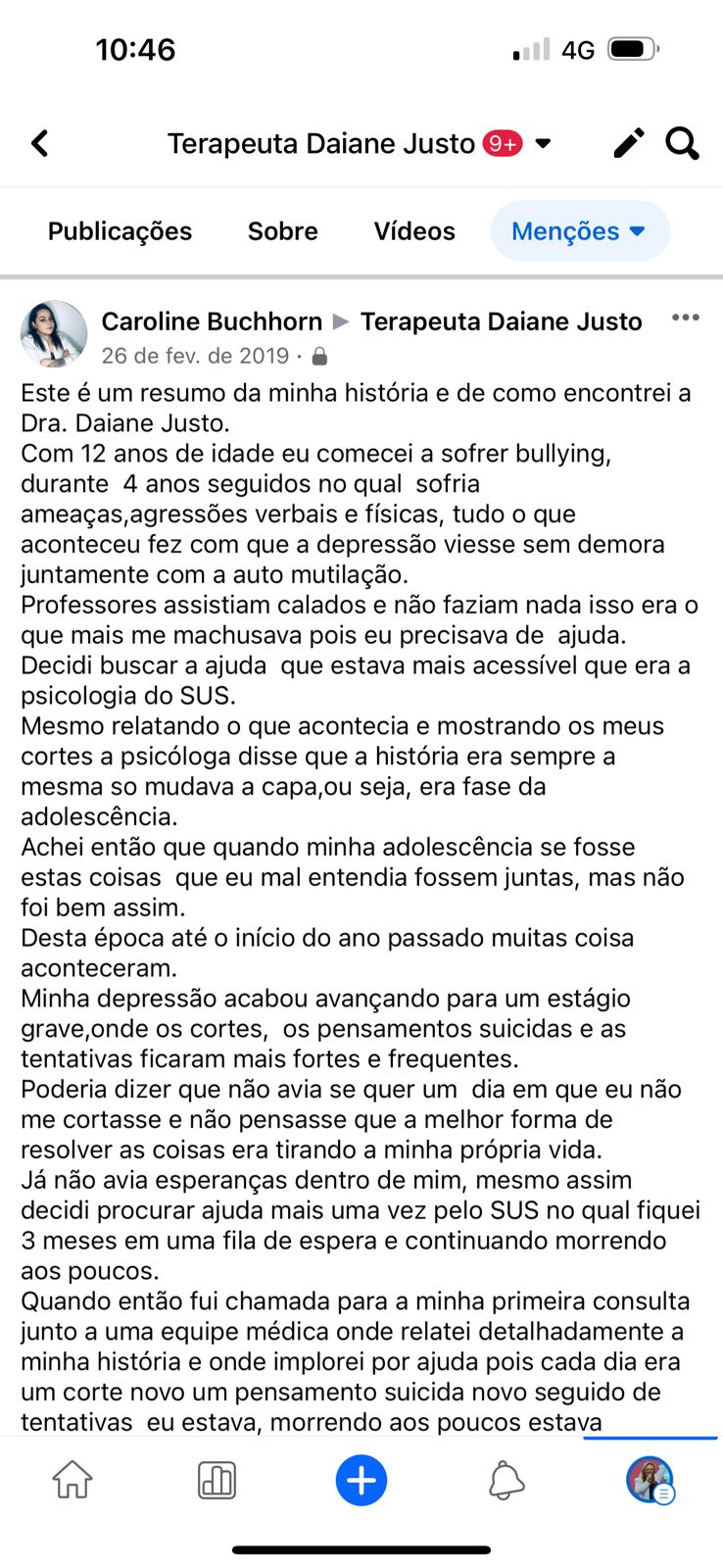 10:46 4G

Terapeuta Daiane Justo 9+

Publicações Sobre Vídeos Menções

Caroline Buchhorn ▶ Terapeuta Daiane Justo
26 de fev. de 2019 ·

Este é um resumo da minha história e de como encontrei a Dra. Daiane Justo.
Com 12 anos de idade eu comecei a sofrer bullying, durante 4 anos seguidos no qual sofria ameaças,agressões verbais e físicas, tudo o que aconteceu fez com que a depressão viesse sem demora juntamente com a auto mutilação.
Professores assistiam calados e não faziam nada isso era o que mais me machusava pois eu precisava de ajuda.
Decidi buscar a ajuda que estava mais acessível que era a psicologia do SUS.
Mesmo relatando o que acontecia e mostrando os meus cortes a psicóloga disse que a história era sempre a mesma so mudava a capa,ou seja, era fase da adolescência.
Achei então que quando minha adolescência se fosse estas coisas que eu mal entendia fossem juntas, mas não foi bem assim.
Desta época até o início do ano passado muitas coisa aconteceram.
Minha depressão acabou avançando para um estágio grave,onde os cortes, os pensamentos suicidas e as tentativas ficaram mais fortes e frequentes.
Poderia dizer que não avia se quer um dia em que eu não me cortasse e não pensasse que a melhor forma de resolver as coisas era tirando a minha própria vida.
Já não avia esperanças dentro de mim, mesmo assim decidi procurar ajuda mais uma vez pelo SUS no qual fiquei 3 meses em uma fila de espera e continuando morrendo aos poucos.
Quando então fui chamada para a minha primeira consulta junto a uma equipe médica onde relatei detalhadamente a minha história e onde implorei por ajuda pois cada dia era um corte novo um pensamento suicida novo seguido de tentativas eu estava, morrendo aos poucos estava